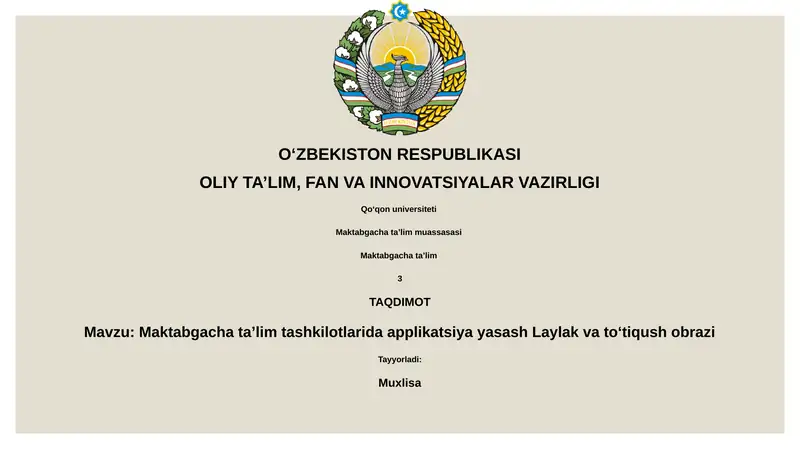 O‘ZBEKISTON RESPUBLIKASI

OLIY TA’LIM, FAN VA INNOVATSIYALAR VAZIRLIGI

Qo‘qon universiteti

Maktabgacha ta’lim muassasasi

Maktabgacha ta’lim

3

TAQDIMOT

Mavzu: Maktabgacha ta’lim tashkilotlarida applikatsiya yasash Laylak va to‘tiqush obrazi

Tayyorladi:

Muxlisa